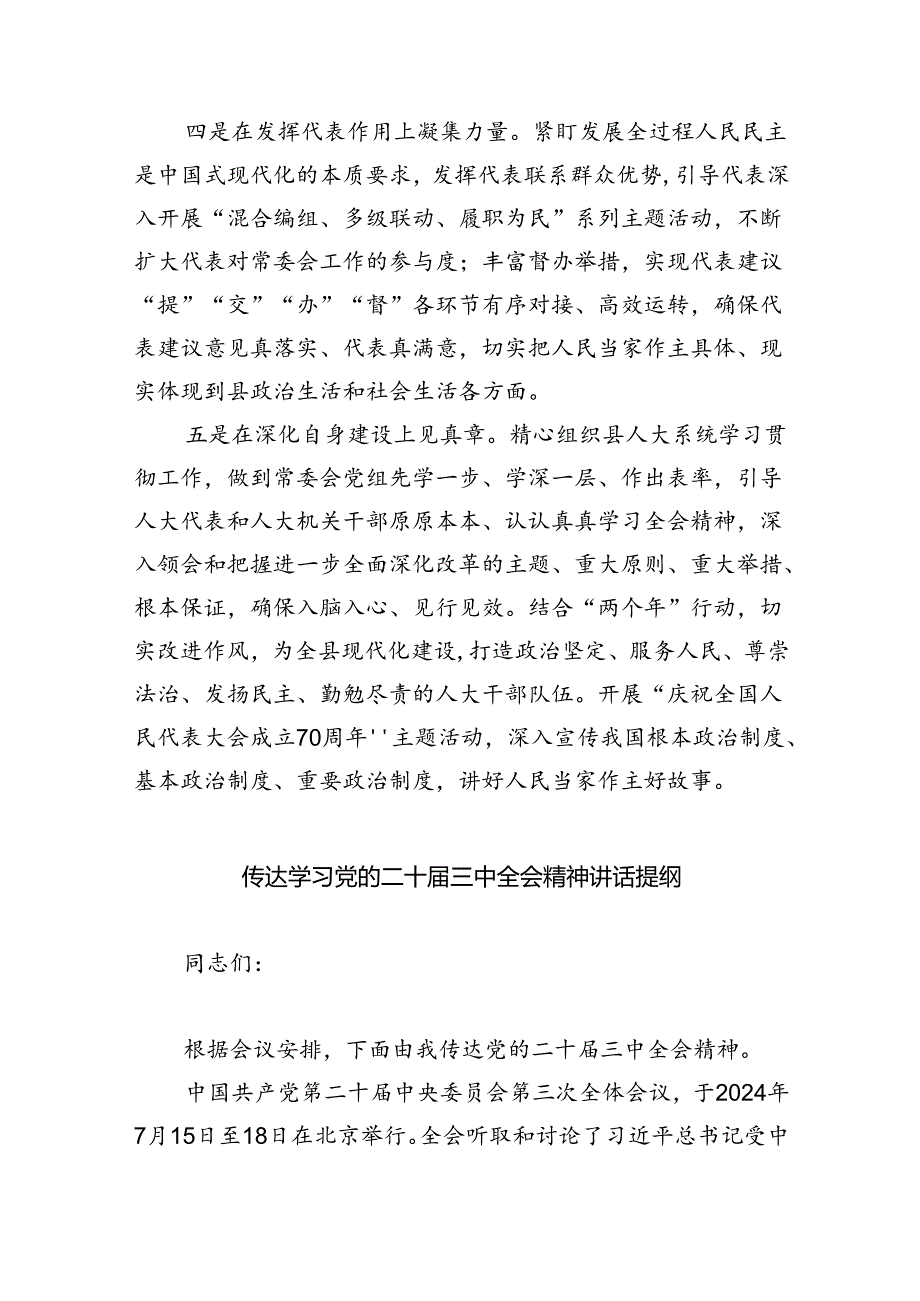 四是在发挥代表作用上凝集力量。紧盯发展全过程人民民主是中国式现代化的本质要求，发挥代表联系群众优势，引导代表深入开展“混合编组、多级联动、履职为民”系列主题活动，不断扩大代表对常委会工作的参与度；丰富督办举措，实现代表建议“提”“交”“办”“督”各环节有序对接、高效运转，确保代表建议意见真落实、代表真满意，切实把人民当家作主具体、现实体现到县政治生活和社会生活各方面。

五是在深化自身建设上见真章。精心组织县人大系统学习贯彻工作，做到常委会党组先学一步、学深一层、作出表率，引导人大代表和人大机关干部原原本本、认认真真学习全会精神，深入领会和把握进一步全面深化改革的主题、重大原则、重大举措、根本保证，确保入脑入心、见行见效。结合“两个年”行动，切实改进作风，为全县现代化建设，打造政治坚定、服务人民、尊崇法治、发扬民主、勤勉尽责的人大干部队伍。开展“庆祝全国人民代表大会成立70周年''主题活动，深入宣传我国根本政治制度、基本政治制度、重要政治制度，讲好人民当家作主好故事。

传达学习党的二十届三中全会精神讲话提纲

同志们：

根据会议安排，下面由我传达党的二十届三中全会精神。

中国共产党第二十届中央委员会第三次全体会议，于2024年7月15日至18日在北京举行。全会听取和讨论了习近平总书记受中